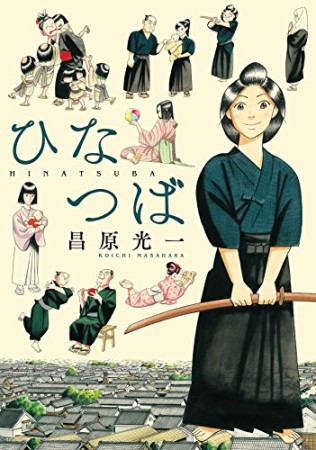 ひな
HINATSUBA
つば
昌原光一
KOICHI MASAHARA